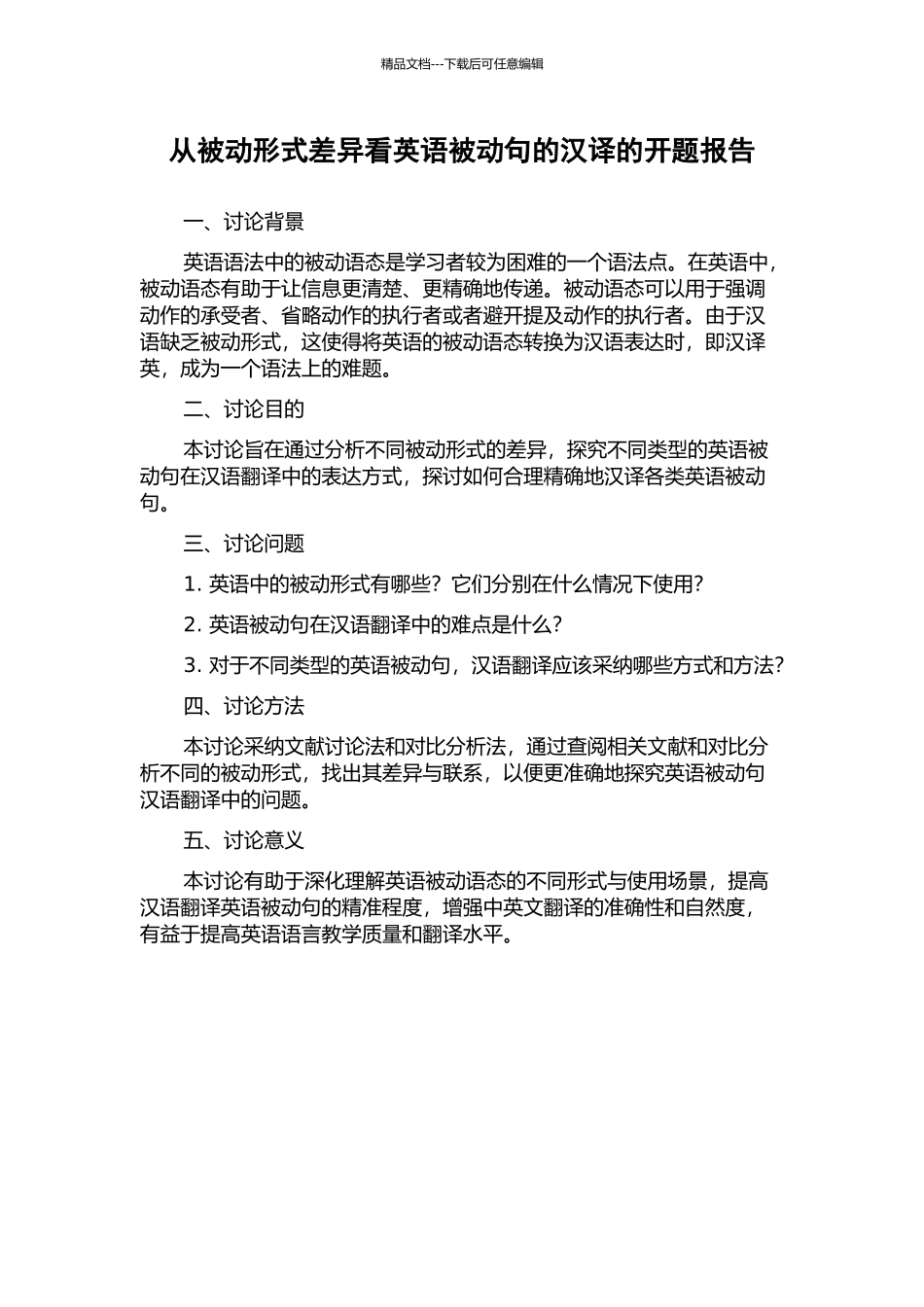 精品文档---下载后可任意编辑

从被动形式差异看英语被动句的汉译的开题报告

一、讨论背景

英语语法中的被动语态是学习者较为困难的一个语法点。在英语中，被动语态有助于让信息更清楚、更精确地传递。被动语态可以用于强调动作的承受者、省略动作的执行者或者避开提及动作的执行者。由于汉语缺乏被动形式，这使得将英语的被动语态转换为汉语表达时，即汉译英，成为一个语法上的难题。

二、讨论目的

本讨论旨在通过分析不同被动形式的差异，探究不同类型的英语被动句在汉语翻译中的表达方式，探讨如何合理精确地汉译各类英语被动句。

三、讨论问题

1.英语中的被动形式有哪些？它们分别在什么情况下使用？

2.英语被动句在汉语翻译中的难点是什么？

3.对于不同类型的英语被动句，汉语翻译应该采纳哪些方式和方法？

四、讨论方法

本讨论采纳文献讨论法和对比分析法，通过查阅相关文献和对比分析不同的被动形式，找出其差异与联系，以便更准确地探究英语被动句汉语翻译中的问题。

五、讨论意义

本讨论有助于深化理解英语被动语态的不同形式与使用场景，提高汉语翻译英语被动句的精准程度，增强中英文翻译的准确性和自然度，有益于提高英语语言教学质量和翻译水平。